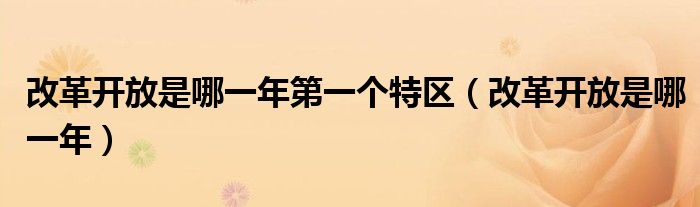 改革开放是哪一年第一个特区（改革开放是哪一年）